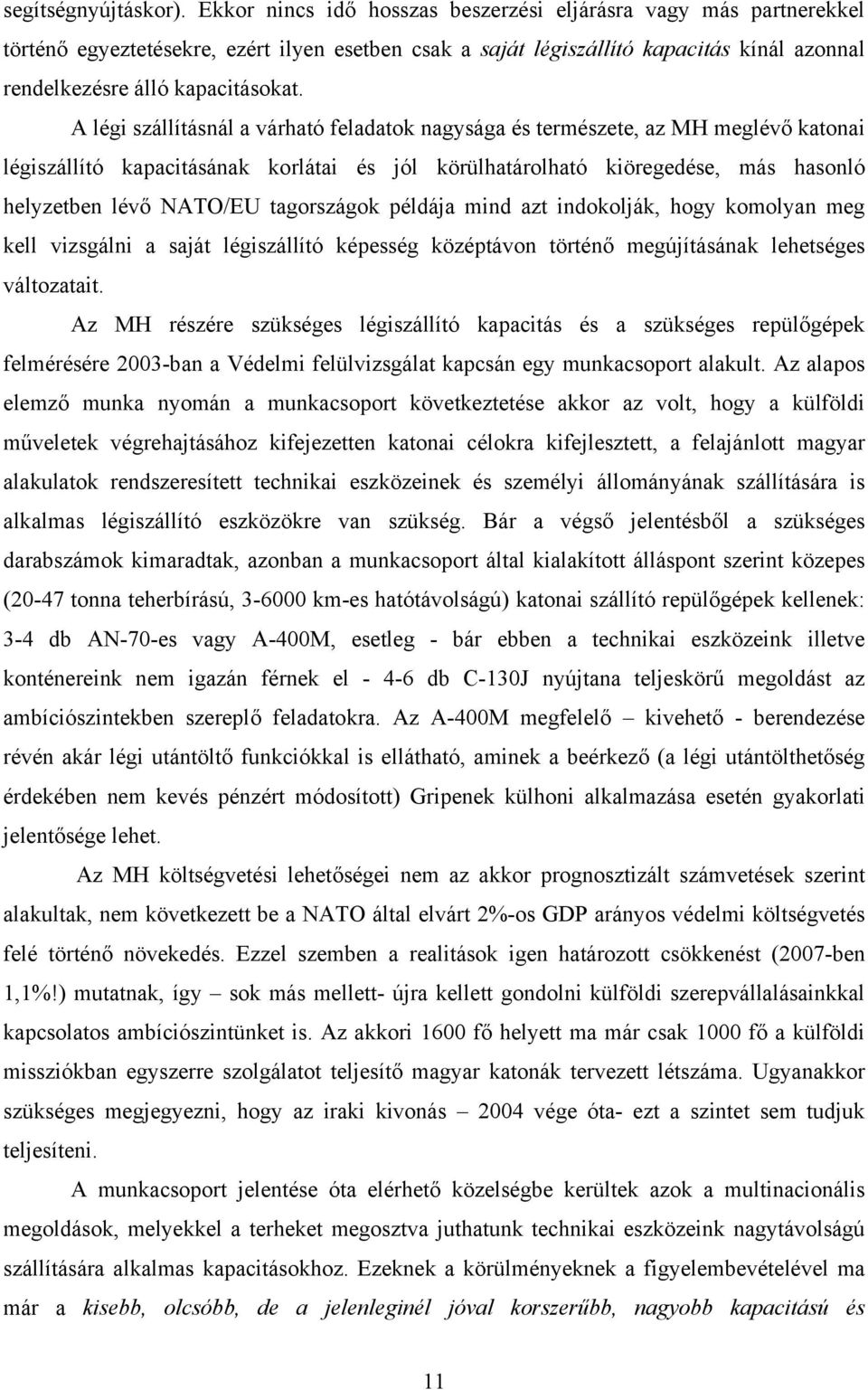 segítségnyújtáskor). Ekkor nincs idő hosszas beszerzési eljárásra vagy más partnerekkel történő egyeztetésekre, ezért ilyen esetben csak a saját légiszállító kapacitás kínál azonnal rendelkezésre álló kapacitásokat.

A légi szállításnál a várható feladatok nagysága és természete, az MH meglévő katonai légiszállító kapacitásának korlátai és jól körülhatárolható kiöregedése, más hasonló helyzetben lévő NATO/EU tagországok példája mind azt indokolják, hogy komolyan meg kell vizsgálni a saját légiszállító képesség középtávon történő megújításának lehetséges változatait.

Az MH részére szükséges légiszállító kapacitás és a szükséges repülőgépek felmérésére 2003-ban a Védelmi felülvizsgálat kapcsán egy munkacsoport alakult. Az alapos elemző munka nyomán a munkacsoport következtetése akkor az volt, hogy a külföldi műveletek végrehajtásához kifejezetten katonai célokra kifejlesztett, a felajánlott magyar alakulatok rendszeresített technikai eszközeinek és személyi állományának szállítására is alkalmas légiszállító eszközökre van szükség. Bár a végső jelentésből a szükséges darabszámok kimaradtak, azonban a munkacsoport által kialakított álláspont szerint közepes (20-47 tonna teherbírású, 3-6000 km-es hatótávolságú) katonai szállító repülőgépek kellenek: 3-4 db AN-70-es vagy A-400M, esetleg - bár ebben a technikai eszközeink illetve konténereink nem igazán férnek el - 4-6 db C-130J nyújtana teljeskörű megoldást az ambíciószintekben szereplő feladatokra. Az A-400M megfelelő – kivehető - berendezése révén akár légi utántöltő funkciókkal is ellátható, aminek a beérkező (a légi utántölthetőség érdekében nem kevés pénzért módosított) Gripenek külhoni alkalmazása esetén gyakorlati jelentősége lehet.

Az MH költségvetési lehetőségei nem az akkor prognosztizált számvetések szerint alakultak, nem következett be a NATO által elvárt 2%-os GDP arányos védelmi költségvetés felé történő növekedés. Ezzel szemben a realitások igen határozott csökkenést (2007-ben 1,1%!) mutatnak, így – sok más mellett- újra kellett gondolni külföldi szerepvállalásainkkal kapcsolatos ambíciószintünket is. Az akkori 1600 fő helyett ma már csak 1000 fő a külföldi missziókban egyszerre szolgálatot teljesítő magyar katonák tervezett létszáma. Ugyanakkor szükséges megjegyezni, hogy az iraki kivonás – 2004 vége óta- ezt a szintet sem tudjuk teljesíteni.

A munkacsoport jelentése óta elérhető közelségbe kerültek azok a multinacionális megoldások, melyekkel a terheket megosztva juthatunk technikai eszközeink nagytávolságú szállítására alkalmas kapacitásokhoz. Ezeknek a körülményeknek a figyelembevételével ma már a kisebb, olcsóbb, de a jelenleginél jóval korszerűbb, nagyobb kapacitású és

11